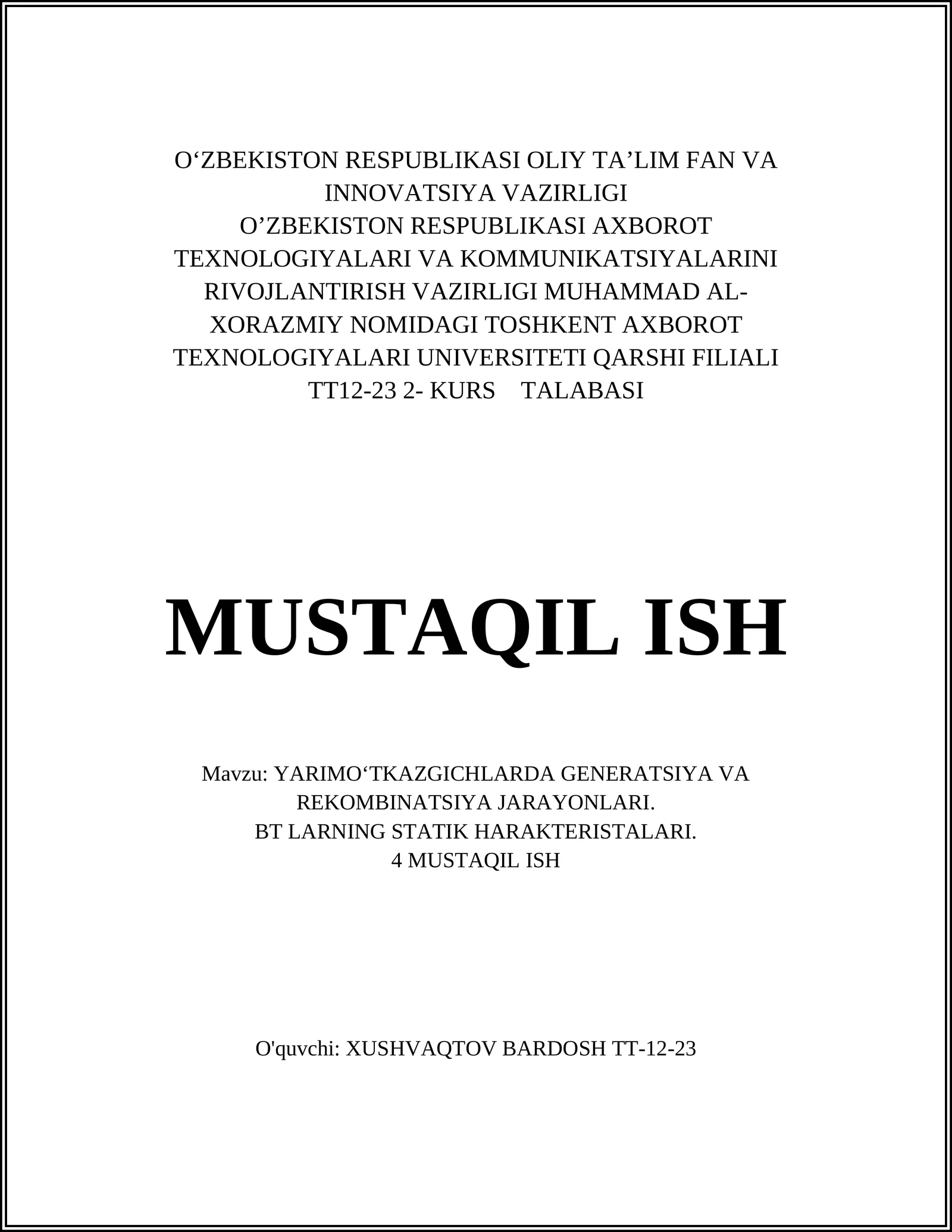 O‘ZBEKISTON RESPUBLIKASI OLIY TA’LIM FAN VA INNOVATSIYA VAZIRLIGI
O’ZBEKISTON RESPUBLIKASI AXBOROT TEXNOLOGIYALARI VA KOMMUNIKATSIYALARINI RIVOJLANTIRISH VAZIRLIGI MUHAMMAD AL-XORAZMIY NOMIDAGI TOSHKENT AXBOROT TEXNOLOGIYALARI UNIVERSITETI QARSHI FILIALI
TT12-23 2- KURS TALABASI

MUSTAQIL ISH

Mavzu: YARIMO‘TKAZGICHLARDA GENERATSIYA VA REKOMBINATSIYA JARAYONLARI.
BT LARNING STATIK HARAKTERISTALARI.
4 MUSTAQIL ISH

O'quvchi: XUSHVAQTOV BARDOSH TT-12-23